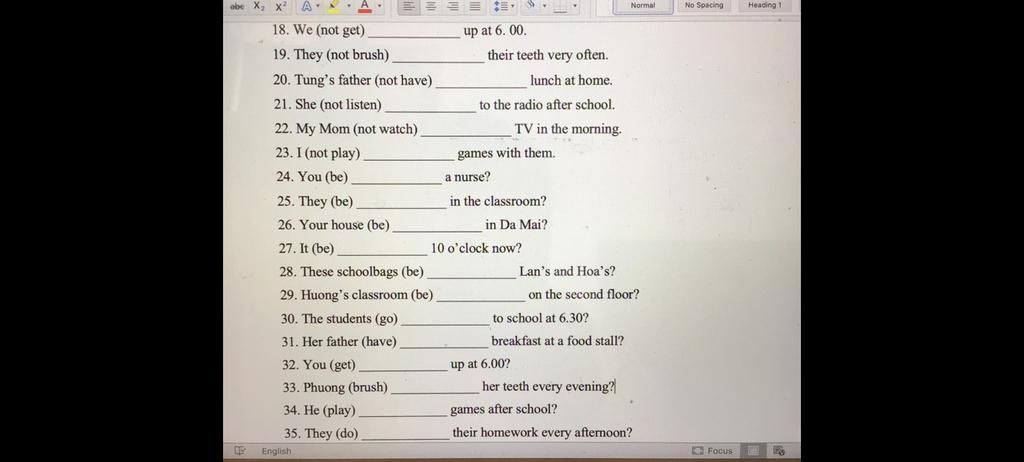 abc $X_2$ $X^2$ A A

Normal No Spacing Heading 1

18. We (not get) ____________ up at 6. 00.

19. They (not brush) ____________ their teeth very often.

20. Tung's father (not have) ____________ lunch at home.

21. She (not listen) ____________ to the radio after school.

22. My Mom (not watch) ____________ TV in the morning.

23. I (not play) ____________ games with them.

24. You (be) ____________ a nurse?

25. They (be) ____________ in the classroom?

26. Your house (be) ____________ in Da Mai?

27. It (be) ____________ 10 o'clock now?

28. These schoolbags (be) ____________ Lan's and Hoa's?

29. Huong's classroom (be) ____________ on the second floor?

30. The students (go) ____________ to school at 6.30?

31. Her father (have) ____________ breakfast at a food stall?

32. You (get) ____________ up at 6.00?

33. Phuong (brush) ____________ her teeth every evening?

34. He (play) ____________ games after school?

35. They (do) ____________ their homework every afternoon?

English

Focus